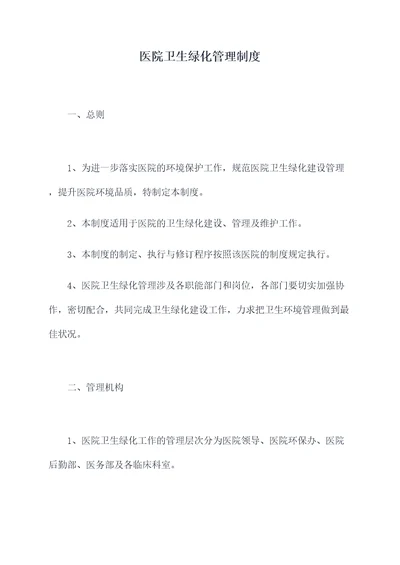 医院卫生绿化管理制度

一、总则

1、为进一步落实医院的环境保护工作，规范医院卫生绿化建设管理，提升医院环境品质，特制定本制度。

2、本制度适用于医院的卫生绿化建设、管理及维护工作。

3、本制度的制定、执行与修订程序按照该医院的制度规定执行。

4、医院卫生绿化管理涉及各职能部门和岗位，各部门要切实加强协作，密切配合，共同完成卫生绿化建设工作，力求把卫生环境管理做到最佳状况。

二、管理机构

1、医院卫生绿化工作的管理层次分为医院领导、医院环保办、医院后勤部、医务部及各临床科室。